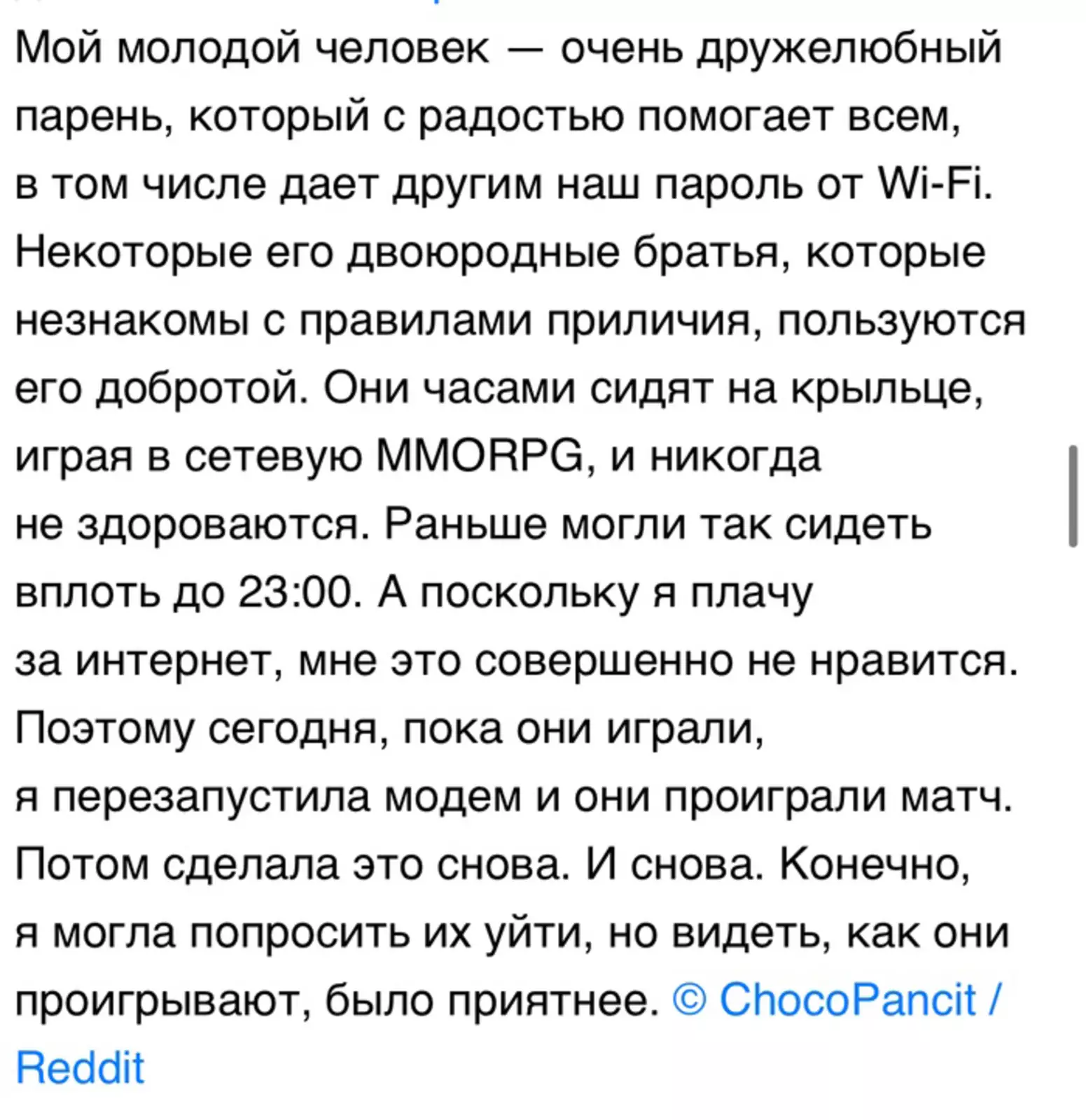 Мой молодой человек — очень дружелюбный парень, который с радостью помогает всем, в том числе дает другим наш пароль от Wi-Fi. Некоторые его двоюродные братья, которые незнакомы с правилами приличия, пользуются его добротой. Они часами сидят на крыльце, играя в сетевую MMORPG, и никогда не здороваются. Раньше могли так сидеть вплоть до 23:00. А поскольку я плачу за интернет, мне это совершенно не нравится. Поэтому сегодня, пока они играли, я перезапустила модем и они проиграли матч. Потом сделала это снова. И снова. Конечно, я могла попросить их уйти, но видеть, как они проигрывают, было приятнее. © ChocoPancit / Reddit